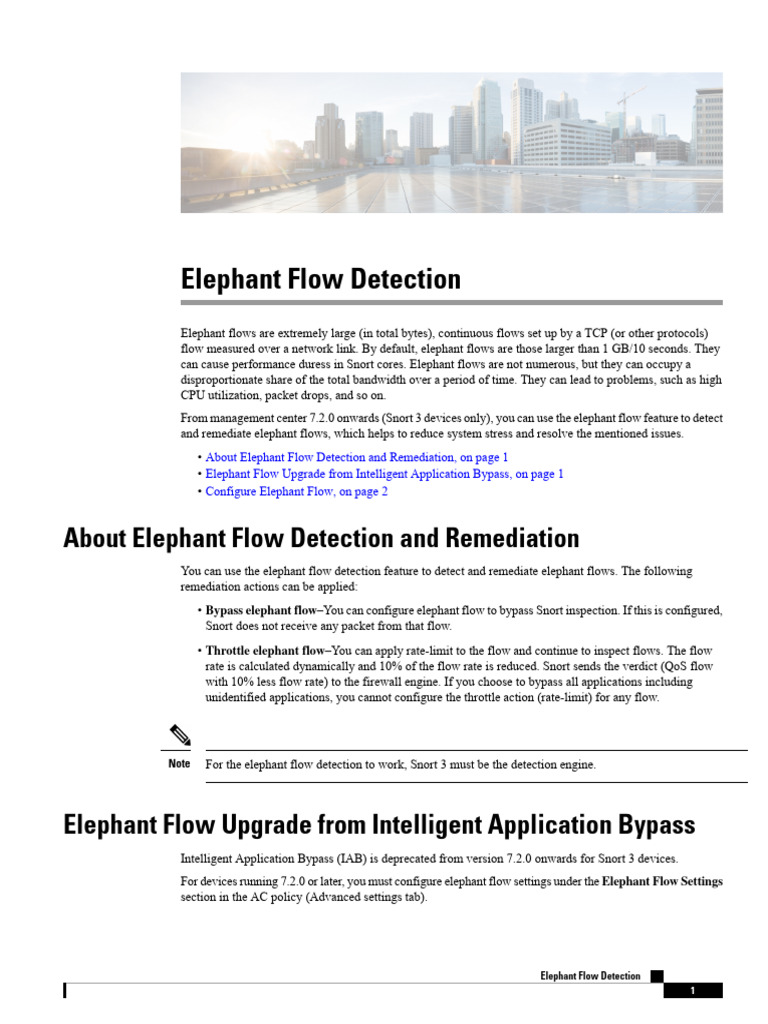 Elephant Flow Detection

Elephant flows are extremely large (in total bytes), continuous flows set up by a TCP (or other protocols) flow measured over a network link. By default, elephant flows are those larger than 1 GB/10 seconds. They can cause performance duress in Snort cores. Elephant flows are not numerous, but they can occupy a disproportionate share of the total bandwidth over a period of time. They can lead to problems, such as high CPU utilization, packet drops, and so on.

From management center 7.2.0 onwards (Snort 3 devices only), you can use the elephant flow feature to detect and remediate elephant flows, which helps to reduce system stress and resolve the mentioned issues.

• About Elephant Flow Detection and Remediation, on page 1
• Elephant Flow Upgrade from Intelligent Application Bypass, on page 1
• Configure Elephant Flow, on page 2

About Elephant Flow Detection and Remediation

You can use the elephant flow detection feature to detect and remediate elephant flows. The following remediation actions can be applied:

• Bypass elephant flow–You can configure elephant flow to bypass Snort inspection. If this is configured, Snort does not receive any packet from that flow.

• Throttle elephant flow–You can apply rate-limit to the flow and continue to inspect flows. The flow rate is calculated dynamically and 10% of the flow rate is reduced. Snort sends the verdict (QoS flow with 10% less flow rate) to the firewall engine. If you choose to bypass all applications including unidentified applications, you cannot configure the throttle action (rate-limit) for any flow.

Note For the elephant flow detection to work, Snort 3 must be the detection engine.

Elephant Flow Upgrade from Intelligent Application Bypass

Intelligent Application Bypass (IAB) is deprecated from version 7.2.0 onwards for Snort 3 devices.

For devices running 7.2.0 or later, you must configure elephant flow settings under the Elephant Flow Settings section in the AC policy (Advanced settings tab).

Elephant Flow Detection
1